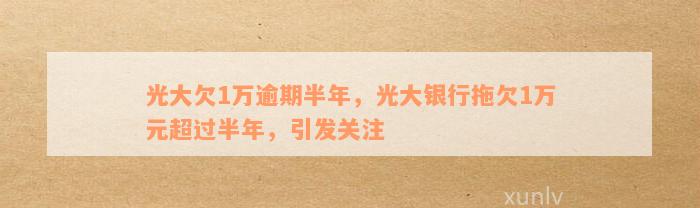 光大欠1万逾期半年，光大银行拖欠1万元超过半年，引发关注

xunlv